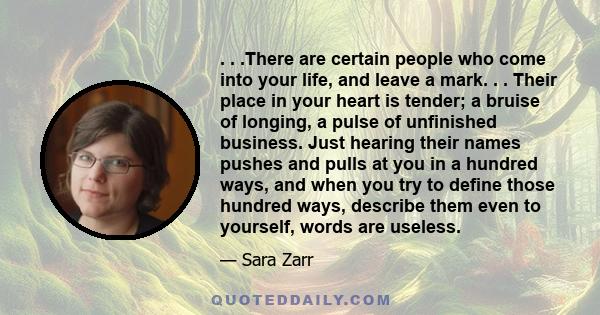 . . .There are certain people who come into your life, and leave a mark. . . Their place in your heart is tender; a bruise of longing, a pulse of unfinished business. Just hearing their names pushes and pulls at you in a hundred ways, and when you try to define those hundred ways, describe them even to yourself, words are useless.

— Sara Zarr

QUOTEDDAILY.COM